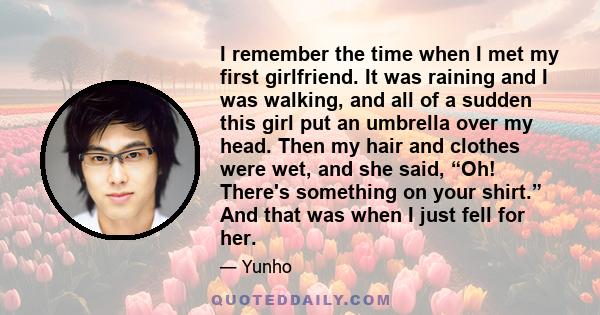 I remember the time when I met my first girlfriend. It was raining and I was walking, and all of a sudden this girl put an umbrella over my head. Then my hair and clothes were wet, and she said, “Oh! There's something on your shirt.” And that was when I just fell for her.

— Yunho

QUOTEDDAILY.COM